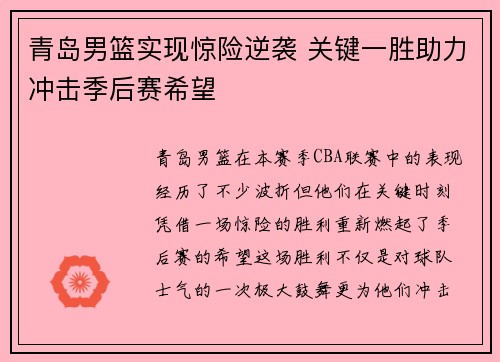 青岛男篮实现惊险逆袭 关键一胜助力冲击季后赛希望

青岛男篮在本赛季CBA联赛中的表现经历了不少波折但他们在关键时刻凭借一场惊险的胜利重新燃起了季后赛的希望这场胜利不仅是对球队士气的一次极大鼓舞更为他们冲击